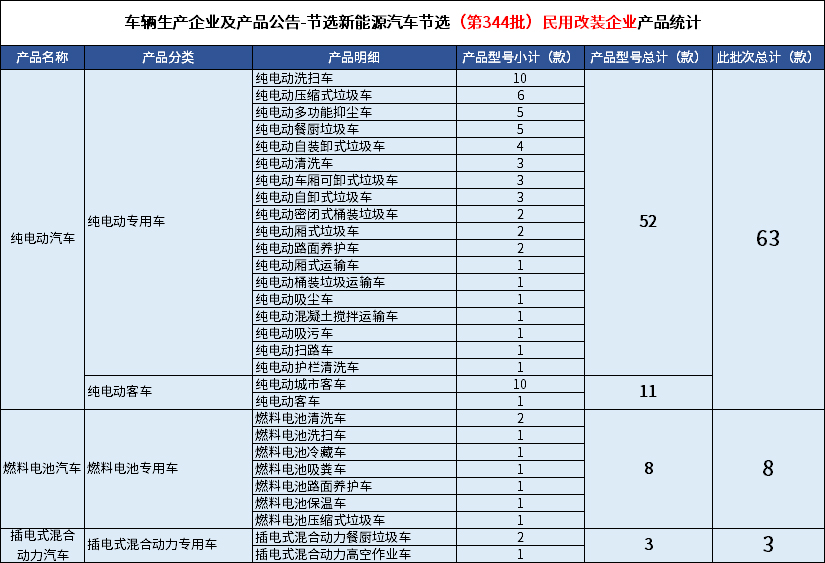 车辆生产企业及产品公告-节选新能源汽车节选（第344批）民用改装企业产品统计

| 产品名称 | 产品分类 | 产品明细 | 产品型号小计（款） | 产品型号总计（款） | 此批次总计（款） |
|---|---|---|---|---|---|
| 纯电动汽车 | 纯电动专用车 | 纯电动洗扫车 | 10 | 52 | 63 |
| | | 纯电动压缩式垃圾车 | 6 | | |
| | | 纯电动多功能抑尘车 | 5 | | |
| | | 纯电动餐厨垃圾车 | 5 | | |
| | | 纯电动自装卸式垃圾车 | 4 | | |
| | | 纯电动清洗车 | 3 | | |
| | | 纯电动车厢可卸式垃圾车 | 3 | | |
| | | 纯电动自卸式垃圾车 | 3 | | |
| | | 纯电动密闭式桶装垃圾车 | 2 | | |
| | | 纯电动厢式垃圾车 | 2 | | |
| | | 纯电动路面养护车 | 2 | | |
| | | 纯电动厢式运输车 | 1 | | |
| | | 纯电动桶装垃圾运输车 | 1 | | |
| | | 纯电动吸尘车 | 1 | | |
| | | 纯电动混凝土搅拌运输车 | 1 | | |
| | | 纯电动吸污车 | 1 | | |
| | | 纯电动扫路车 | 1 | | |
| | | 纯电动护栏清洗车 | 1 | | |
| | 纯电动客车 | 纯电动城市客车 | 10 | 11 | |
| | | 纯电动客车 | 1 | | |
| 燃料电池汽车 | 燃料电池专用车 | 燃料电池清洗车 | 2 | 8 | 8 |
| | | 燃料电池洗扫车 | 1 | | |
| | | 燃料电池冷藏车 | 1 | | |
| | | 燃料电池吸粪车 | 1 | | |
| | | 燃料电池路面养护车 | 1 | | |
| | | 燃料电池保温车 | 1 | | |
| | | 燃料电池压缩式垃圾车 | 1 | | |
| 插电式混合动力汽车 | 插电式混合动力专用车 | 插电式混合动力餐厨垃圾车 | 2 | 3 | 3 |
| | | 插电式混合动力高空作业车 | 1 | | |